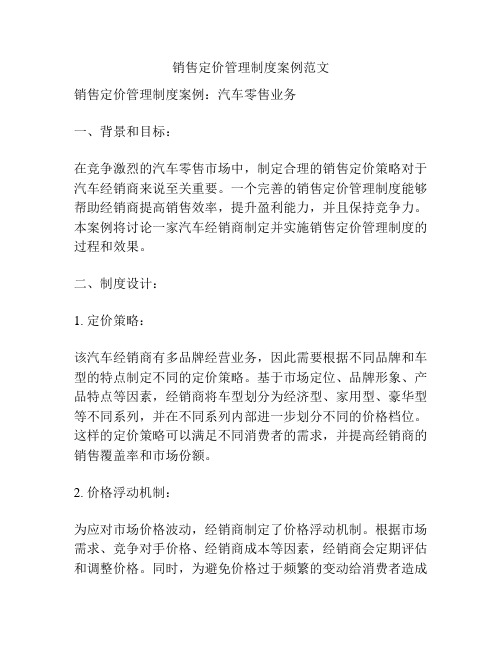 销售定价管理制度案例范文

销售定价管理制度案例：汽车零售业务

一、背景和目标：

在竞争激烈的汽车零售市场中，制定合理的销售定价策略对于汽车经销商来说至关重要。一个完善的销售定价管理制度能够帮助经销商提高销售效率，提升盈利能力，并且保持竞争力。本案例将讨论一家汽车经销商制定并实施销售定价管理制度的过程和效果。

二、制度设计：

1. 定价策略：

该汽车经销商有多品牌经营业务，因此需要根据不同品牌和车型的特点制定不同的定价策略。基于市场定位、品牌形象、产品特点等因素，经销商将车型划分为经济型、家用型、豪华型等不同系列，并在不同系列内部进一步划分不同的价格档位。这样的定价策略可以满足不同消费者的需求，并提高经销商的销售覆盖率和市场份额。

2. 价格浮动机制：

为应对市场价格波动，经销商制定了价格浮动机制。根据市场需求、竞争对手价格、经销商成本等因素，经销商会定期评估和调整价格。同时，为避免价格过于频繁的变动给消费者造成